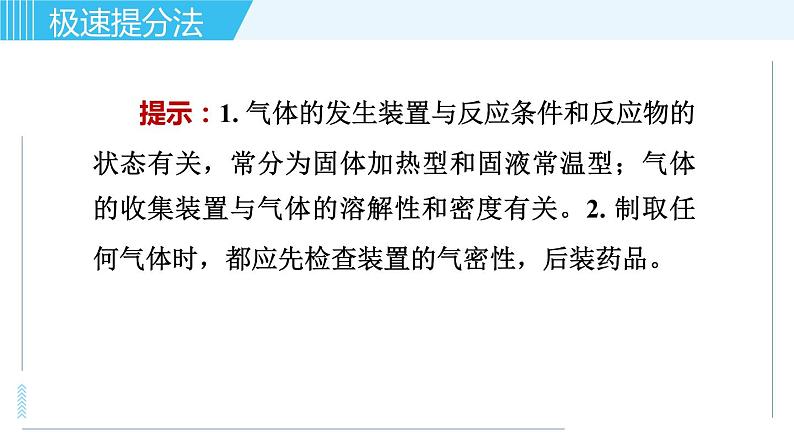 极速提分法

提示：1. 气体的发生装置与反应条件和反应物的状态有关，常分为固体加热型和固液常温型；气体的收集装置与气体的溶解性和密度有关。2. 制取任何气体时，都应先检查装置的气密性，后装药品。